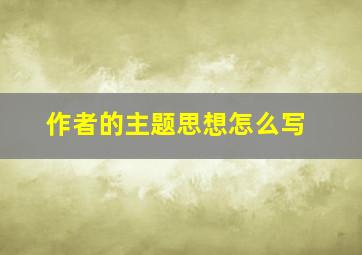 作者的主题思想怎么写